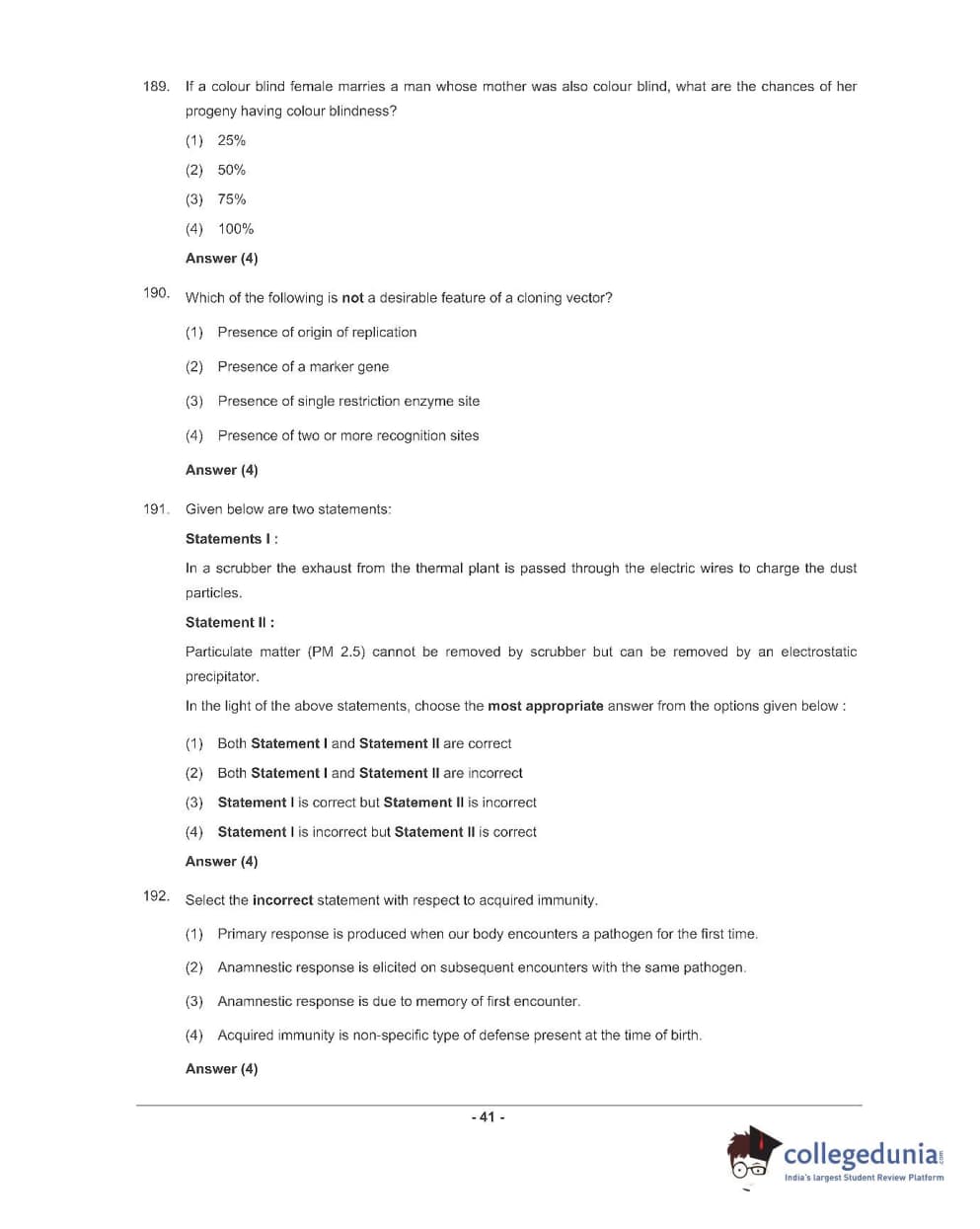 189. If a colour blind female marries a man whose mother was also colour blind, what are the chances of her progeny having colour blindness?

(1) 25%

(2) 50%

(3) 75%

(4) 100%

Answer (4)

190. Which of the following is not a desirable feature of a cloning vector?

(1) Presence of origin of replication

(2) Presence of a marker gene

(3) Presence of single restriction enzyme site

(4) Presence of two or more recognition sites

Answer (4)

191. Given below are two statements:

Statements I :

In a scrubber the exhaust from the thermal plant is passed through the electric wires to charge the dust particles.

Statement II :

Particulate matter (PM 2.5) cannot be removed by scrubber but can be removed by an electrostatic precipitator.

In the light of the above statements, choose the most appropriate answer from the options given below :

(1) Both Statement I and Statement II are correct

(2) Both Statement I and Statement II are incorrect

(3) Statement I is correct but Statement II is incorrect

(4) Statement I is incorrect but Statement II is correct

Answer (4)

192. Select the incorrect statement with respect to acquired immunity.

(1) Primary response is produced when our body encounters a pathogen for the first time.

(2) Anamnestic response is elicited on subsequent encounters with the same pathogen.

(3) Anamnestic response is due to memory of first encounter.

(4) Acquired immunity is non-specific type of defense present at the time of birth.

Answer (4)

- 41 -

collegedunia.com
India's largest Student Review Platform